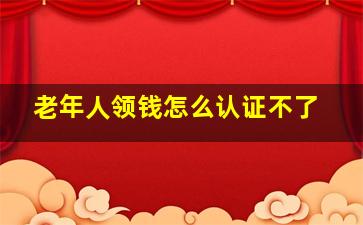 老年人领钱怎么认证不了